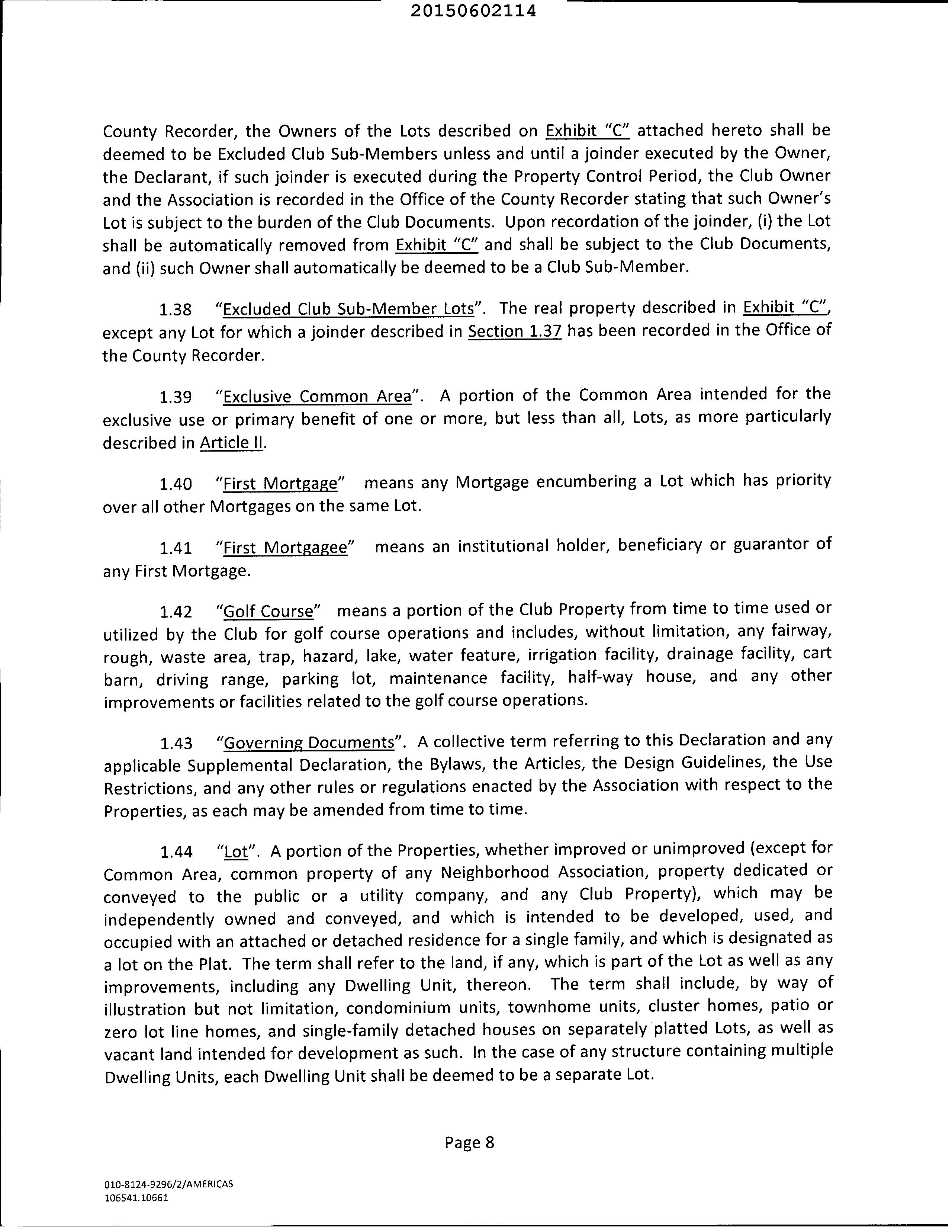 20150602114

County Recorder, the Owners of the Lots described on Exhibit "C" attached hereto shall be deemed to be Excluded Club Sub-Members unless and until a joinder executed by the Owner, the Declarant, if such joinder is executed during the Property Control Period, the Club Owner and the Association is recorded in the Office of the County Recorder stating that such Owner's Lot is subject to the burden of the Club Documents. Upon recordation of the joinder, (i) the Lot shall be automatically removed from Exhibit "C" and shall be subject to the Club Documents, and (ii) such Owner shall automatically be deemed to be a Club Sub-Member.

1.38 "Excluded Club Sub-Member Lots". The real property described in Exhibit "C", except any Lot for which a joinder described in Section 1.37 has been recorded in the Office of the County Recorder.

1.39 "Exclusive Common Area". A portion of the Common Area intended for the exclusive use or primary benefit of one or more, but less than all, Lots, as more particularly described in Article II.

1.40 "First Mortgage" means any Mortgage encumbering a Lot which has priority over all other Mortgages on the same Lot.

1.41 "First Mortgagee" means an institutional holder, beneficiary or guarantor of any First Mortgage.

1.42 "Golf Course" means a portion of the Club Property from time to time used or utilized by the Club for golf course operations and includes, without limitation, any fairway, rough, waste area, trap, hazard, lake, water feature, irrigation facility, drainage facility, cart barn, driving range, parking lot, maintenance facility, half-way house, and any other improvements or facilities related to the golf course operations.

1.43 "Governing Documents". A collective term referring to this Declaration and any applicable Supplemental Declaration, the Bylaws, the Articles, the Design Guidelines, the Use Restrictions, and any other rules or regulations enacted by the Association with respect to the Properties, as each may be amended from time to time.

1.44 "Lot". A portion of the Properties, whether improved or unimproved (except for Common Area, common property of any Neighborhood Association, property dedicated or conveyed to the public or a utility company, and any Club Property), which may be independently owned and conveyed, and which is intended to be developed, used, and occupied with an attached or detached residence for a single family, and which is designated as a lot on the Plat. The term shall refer to the land, if any, which is part of the Lot as well as any improvements, including any Dwelling Unit, thereon. The term shall include, by way of illustration but not limitation, condominium units, townhome units, cluster homes, patio or zero lot line homes, and single-family detached houses on separately platted Lots, as well as vacant land intended for development as such. In the case of any structure containing multiple Dwelling Units, each Dwelling Unit shall be deemed to be a separate Lot.

Page 8

010-8124-9296/2/AMERICAS
106541.10661